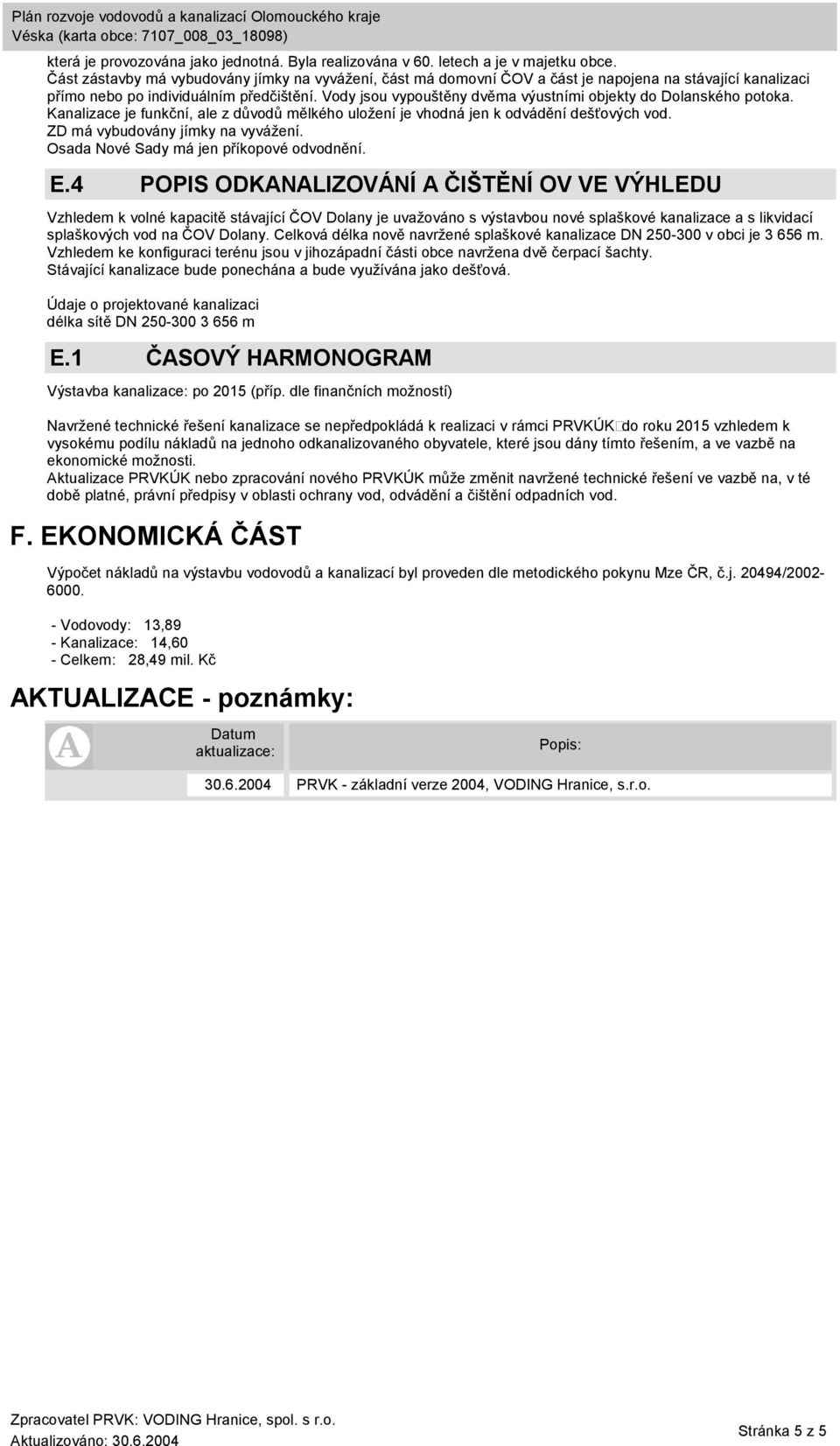 Plán rozvoje vodovodů a kanalizací Olomouckého kraje
Véska (karta obce: 7107_008_03_18098)

která je provozována jako jednotná. Byla realizována v 60. letech a je v majetku obce.
Část zástavby má vybudovány jímky na vyvážení, část má domovní ČOV a část je napojena na stávající kanalizaci přímo nebo po individuálním předčištění. Vody jsou vypouštěny dvěma výustními objekty do Dolanského potoka. Kanalizace je funkční, ale z důvodů mělkého uložení je vhodná jen k odvádění dešťových vod.
ZD má vybudovány jímky na vyvážení.
Osada Nové Sady má jen příkopové odvodnění.

E.4 POPIS ODKANALIZOVÁNÍ A ČIŠTĚNÍ OV VE VÝHLEDU

Vzhledem k volné kapacitě stávající ČOV Dolany je uvažováno s výstavbou nové splaškové kanalizace a s likvidací splaškových vod na ČOV Dolany. Celková délka nově navržené splaškové kanalizace DN 250-300 v obci je 3 656 m.
Vzhledem ke konfiguraci terénu jsou v jihozápadní části obce navržena dvě čerpací šachty.
Stávající kanalizace bude ponechána a bude využívána jako dešťová.

Údaje o projektované kanalizaci
délka sítě DN 250-300 3 656 m

E.1 ČASOVÝ HARMONOGRAM

Výstavba kanalizace: po 2015 (příp. dle finančních možností)

Navržené technické řešení kanalizace se nepředpokládá k realizaci v rámci PRVKÚK do roku 2015 vzhledem k vysokému podílu nákladů na jednoho odkanalizovaného obyvatele, které jsou dány tímto řešením, a ve vazbě na ekonomické možnosti.
Aktualizace PRVKÚK nebo zpracování nového PRVKÚK může změnit navržené technické řešení ve vazbě na, v té době platné, právní předpisy v oblasti ochrany vod, odvádění a čištění odpadních vod.

F. EKONOMICKÁ ČÁST

Výpočet nákladů na výstavbu vodovodů a kanalizací byl proveden dle metodického pokynu Mze ČR, č.j. 20494/2002-6000.

- Vodovody: 13,89
- Kanalizace: 14,60
- Celkem: 28,49 mil. Kč

AKTUALIZACE - poznámky:

| A | Datum aktualizace: | Popis: |
|---|---|---|
| | 30.6.2004 | PRVK - základní verze 2004, VODING Hranice, s.r.o. |

Zpracovatel PRVK: VODING Hranice, spol. s r.o.
Aktualizováno: 30.6.2004
Stránka 5 z 5